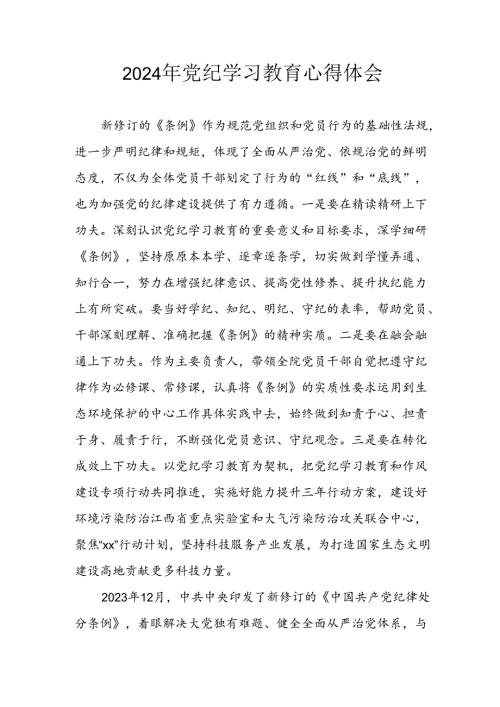 2024年党纪学习教育心得体会

新修订的《条例》作为规范党组织和党员行为的基础性法规，进一步严明纪律和规矩，体现了全面从严治党、依规治党的鲜明态度，不仅为全体党员干部划定了行为的“红线”和“底线”，也为加强党的纪律建设提供了有力遵循。一是要在精读精研上下功夫。深刻认识党纪学习教育的重要意义和目标要求，深学细研《条例》，坚持原原本本学、逐章逐条学，切实做到学懂弄通、知行合一，努力在增强纪律意识、提高党性修养、提升执纪能力上有所突破。要当好学纪、知纪、明纪、守纪的表率，帮助党员、干部深刻理解、准确把握《条例》的精神实质。二是要在融会融通上下功夫。作为主要负责人，带领全院党员干部自觉把遵守纪律作为必修课、常修课，认真将《条例》的实质性要求运用到生态环境保护的中心工作具体实践中去，始终做到知责于心、担责于身、履责于行，不断强化党员意识、守纪观念。三是要在转化成效上下功夫。以党纪学习教育为契机，把党纪学习教育和作风建设专项行动共同推进，实施好能力提升三年行动方案，建设好环境污染防治江西省重点实验室和大气污染防治攻关联合中心，聚焦“xx”行动计划，坚持科技服务产业发展，为打造国家生态文明建设高地贡献更多科技力量。

2023年12月，中共中央印发了新修订的《中国共产党纪律处分条例》，着眼解决大党独有难题、健全全面从严治党体系，与